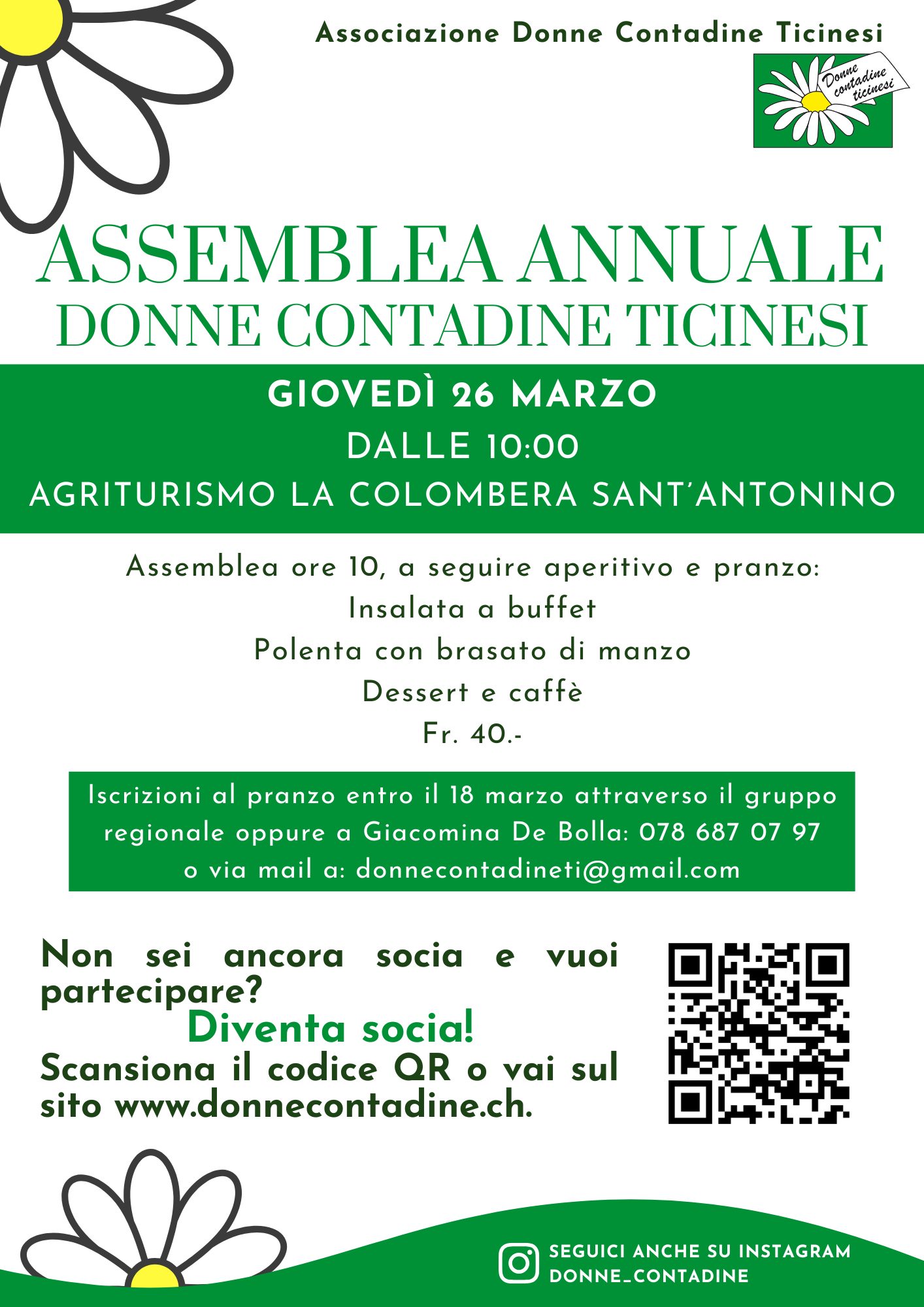 Associazione Donne Contadine Ticinesi

Donne contadine ticinesi

ASSEMBLEA ANNUALE
DONNE CONTADINE TICINESI

GIOVEDÌ 26 MARZO
DALLE 10:00
AGRITURISMO LA COLOMBERA SANT'ANTONINO

Assemblea ore 10, a seguire aperitivo e pranzo:
Insalata a buffet
Polenta con brasato di manzo
Dessert e caffè
Fr. 40.-

Iscrizioni al pranzo entro il 18 marzo attraverso il gruppo regionale oppure a Giacomina De Bolla: 078 687 07 97 o via mail a: donnecontadineti@gmail.com

Non sei ancora socia e vuoi partecipare?
Diventa socia!
Scansiona il codice QR o vai sul sito www.donnecontadine.ch.

SEGUICI ANCHE SU INSTAGRAM
DONNE_CONTADINE